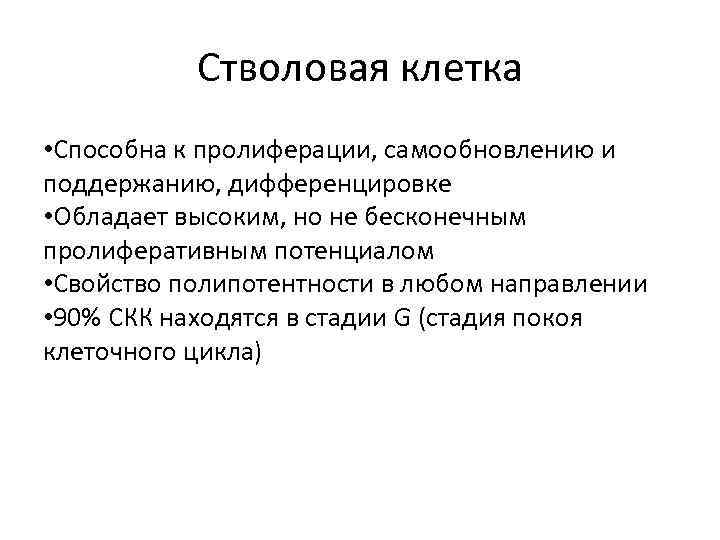 Стволовая клетка

•Способна к пролиферации, самообновлению и поддержанию, дифференцировке
•Обладает высоким, но не бесконечным пролиферативным потенциалом
•Свойство полипотентности в любом направлении
•90% СКК находятся в стадии G (стадия покоя клеточного цикла)